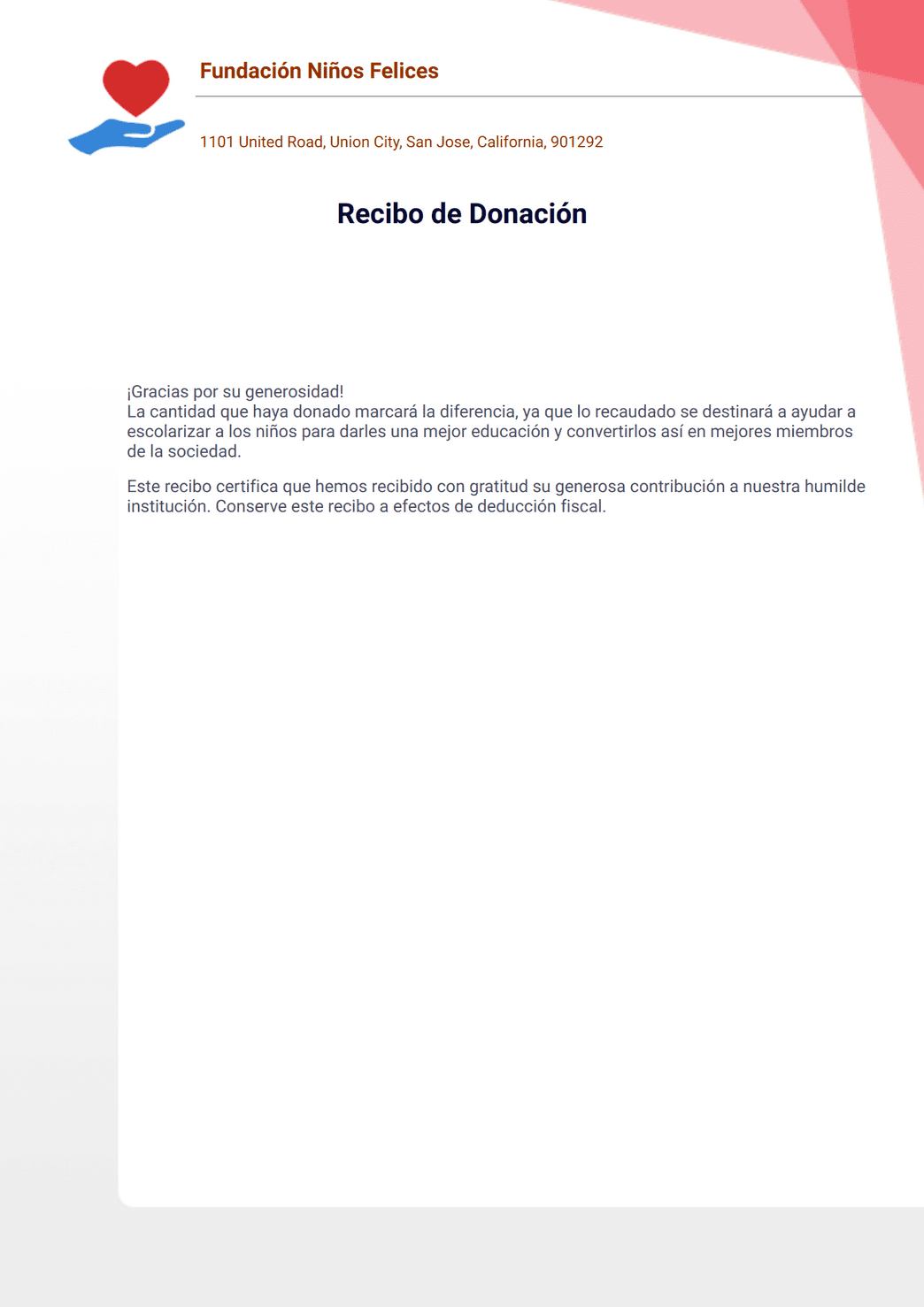 Fundación Niños Felices

1101 United Road, Union City, San Jose, California, 901292

Recibo de Donación

¡Gracias por su generosidad!
La cantidad que haya donado marcará la diferencia, ya que lo recaudado se destinará a ayudar a escolarizar a los niños para darles una mejor educación y convertirlos así en mejores miembros de la sociedad.

Este recibo certifica que hemos recibido con gratitud su generosa contribución a nuestra humilde institución. Conserve este recibo a efectos de deducción fiscal.